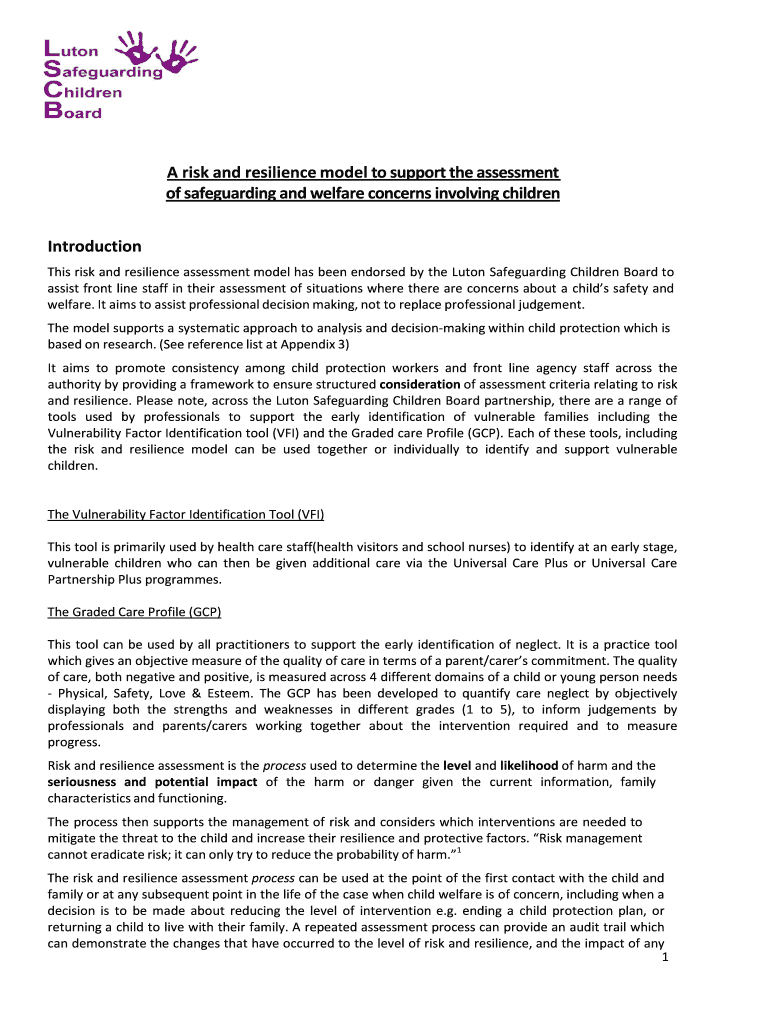 Luton
Safeguarding
Children
Board

A risk and resilience model to support the assessment of safeguarding and welfare concerns involving children

Introduction

This risk and resilience assessment model has been endorsed by the Luton Safeguarding Children Board to assist front line staff in their assessment of situations where there are concerns about a child's safety and welfare. It aims to assist professional decision making, not to replace professional judgement.

The model supports a systematic approach to analysis and decision-making within child protection which is based on research. (See reference list at Appendix 3)

It aims to promote consistency among child protection workers and front line agency staff across the authority by providing a framework to ensure structured consideration of assessment criteria relating to risk and resilience. Please note, across the Luton Safeguarding Children Board partnership, there are a range of tools used by professionals to support the early identification of vulnerable families including the Vulnerability Factor Identification tool (VFI) and the Graded care Profile (GCP). Each of these tools, including the risk and resilience model can be used together or individually to identify and support vulnerable children.

The Vulnerability Factor Identification Tool (VFI)

This tool is primarily used by health care staff(health visitors and school nurses) to identify at an early stage, vulnerable children who can then be given additional care via the Universal Care Plus or Universal Care Partnership Plus programmes.

The Graded Care Profile (GCP)

This tool can be used by all practitioners to support the early identification of neglect. It is a practice tool which gives an objective measure of the quality of care in terms of a parent/carer's commitment. The quality of care, both negative and positive, is measured across 4 different domains of a child or young person needs - Physical, Safety, Love & Esteem. The GCP has been developed to quantify care neglect by objectively displaying both the strengths and weaknesses in different grades (1 to 5), to inform judgements by professionals and parents/carers working together about the intervention required and to measure progress.

Risk and resilience assessment is the process used to determine the level and likelihood of harm and the seriousness and potential impact of the harm or danger given the current information, family characteristics and functioning.

The process then supports the management of risk and considers which interventions are needed to mitigate the threat to the child and increase their resilience and protective factors. "Risk management cannot eradicate risk; it can only try to reduce the probability of harm."$^1$

The risk and resilience assessment process can be used at the point of the first contact with the child and family or at any subsequent point in the life of the case when child welfare is of concern, including when a decision is to be made about reducing the level of intervention e.g. ending a child protection plan, or returning a child to live with their family. A repeated assessment process can provide an audit trail which can demonstrate the changes that have occurred to the level of risk and resilience, and the impact of any

1